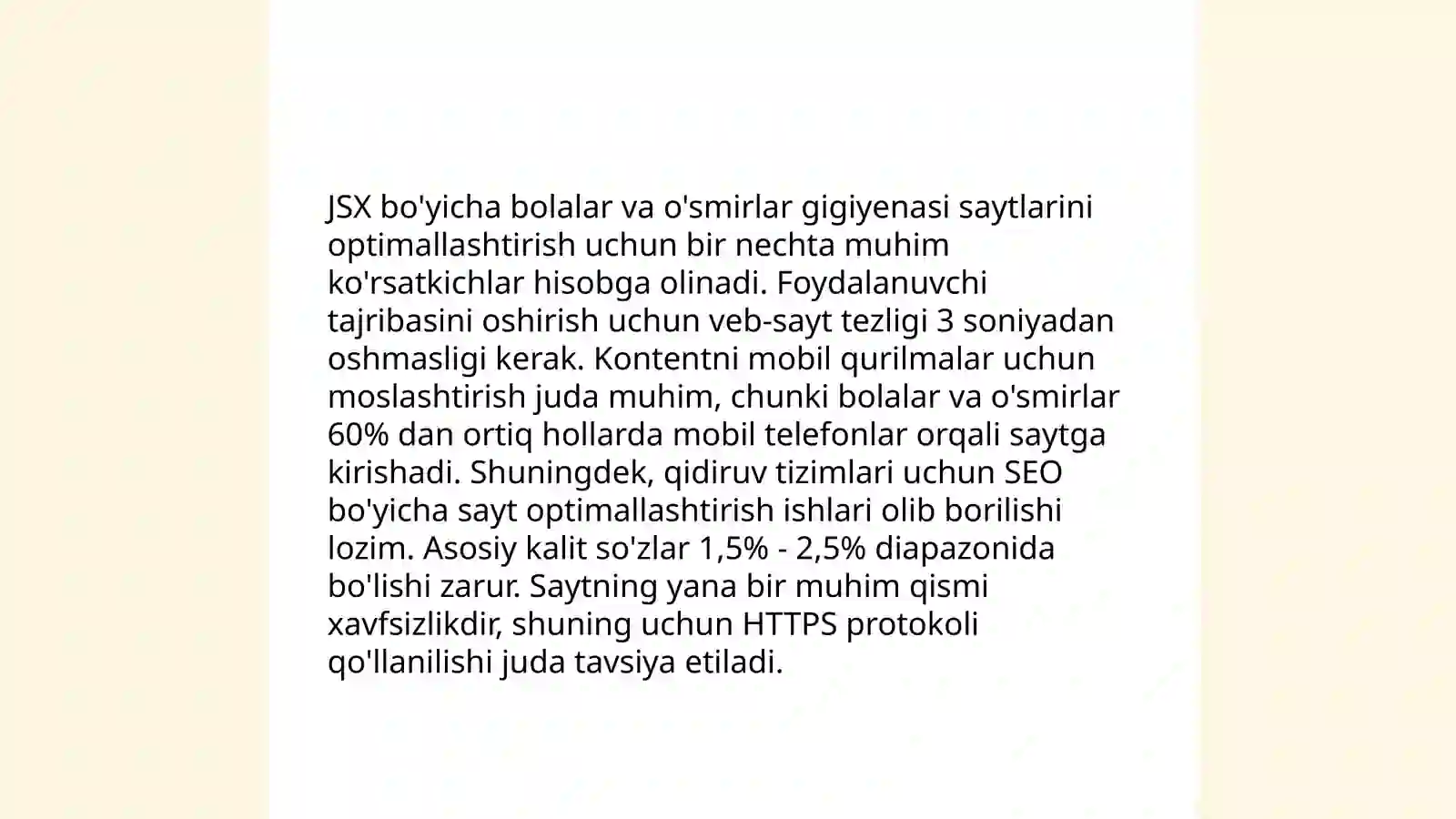 JSX bo'yicha bolalar va o'smirlar gigiyenasi saytlarini optimallashtirish uchun bir nechta muhim ko'rsatkichlar hisobga olinadi. Foydalanuvchi tajribasini oshirish uchun veb-sayt tezligi 3 soniyadan oshmasligi kerak. Kontentni mobil qurilmalar uchun moslashtirish juda muhim, chunki bolalar va o'smirlar 60% dan ortiq hollarda mobil telefonlar orqali saytga kirishadi. Shuningdek, qidiruv tizimlari uchun SEO bo'yicha sayt optimallashtirish ishlari olib borilishi lozim. Asosiy kalit so'zlar 1,5% - 2,5% diapazonida bo'lishi zarur. Saytning yana bir muhim qismi xavfsizlikdir, shuning uchun HTTPS protokoli qo'llanilishi juda tavsiya etiladi.